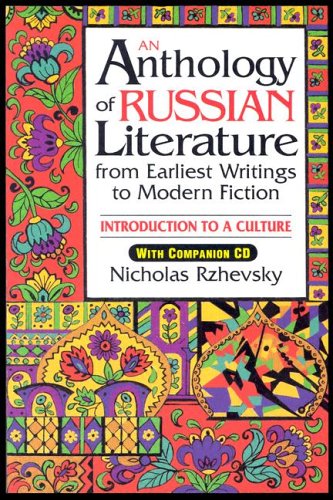 AN
Anthology
of RUSSIAN
Literature
from Earliest Writings
to Modern Fiction

INTRODUCTION TO A CULTURE

WITH COMPANION CD

Nicholas Rzhevsky